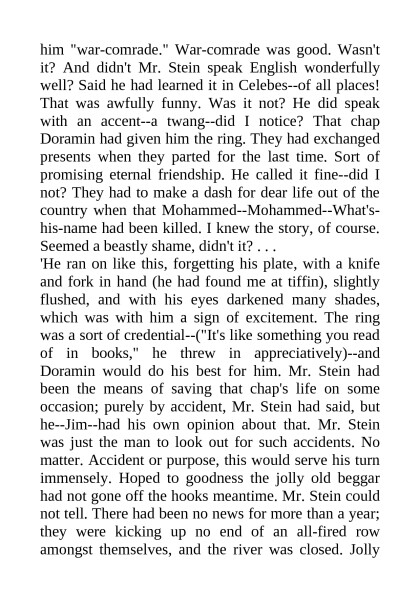 him "war-comrade." War-comrade was good. Wasn't it? And didn't Mr. Stein speak English wonderfully well? Said he had learned it in Celebes--of all places! That was awfully funny. Was it not? He did speak with an accent--a twang--did I notice? That chap Doramin had given him the ring. They had exchanged presents when they parted for the last time. Sort of promising eternal friendship. He called it fine--did I not? They had to make a dash for dear life out of the country when that Mohammed--Mohammed--What's-his-name had been killed. I knew the story, of course. Seemed a beastly shame, didn't it? . . .
'He ran on like this, forgetting his plate, with a knife and fork in hand (he had found me at tiffin), slightly flushed, and with his eyes darkened many shades, which was with him a sign of excitement. The ring was a sort of credential--("It's like something you read of in books," he threw in appreciatively)--and Doramin would do his best for him. Mr. Stein had been the means of saving that chap's life on some occasion; purely by accident, Mr. Stein had said, but he--Jim--had his own opinion about that. Mr. Stein was just the man to look out for such accidents. No matter. Accident or purpose, this would serve his turn immensely. Hoped to goodness the jolly old beggar had not gone off the hooks meantime. Mr. Stein could not tell. There had been no news for more than a year; they were kicking up no end of an all-fired row amongst themselves, and the river was closed. Jolly